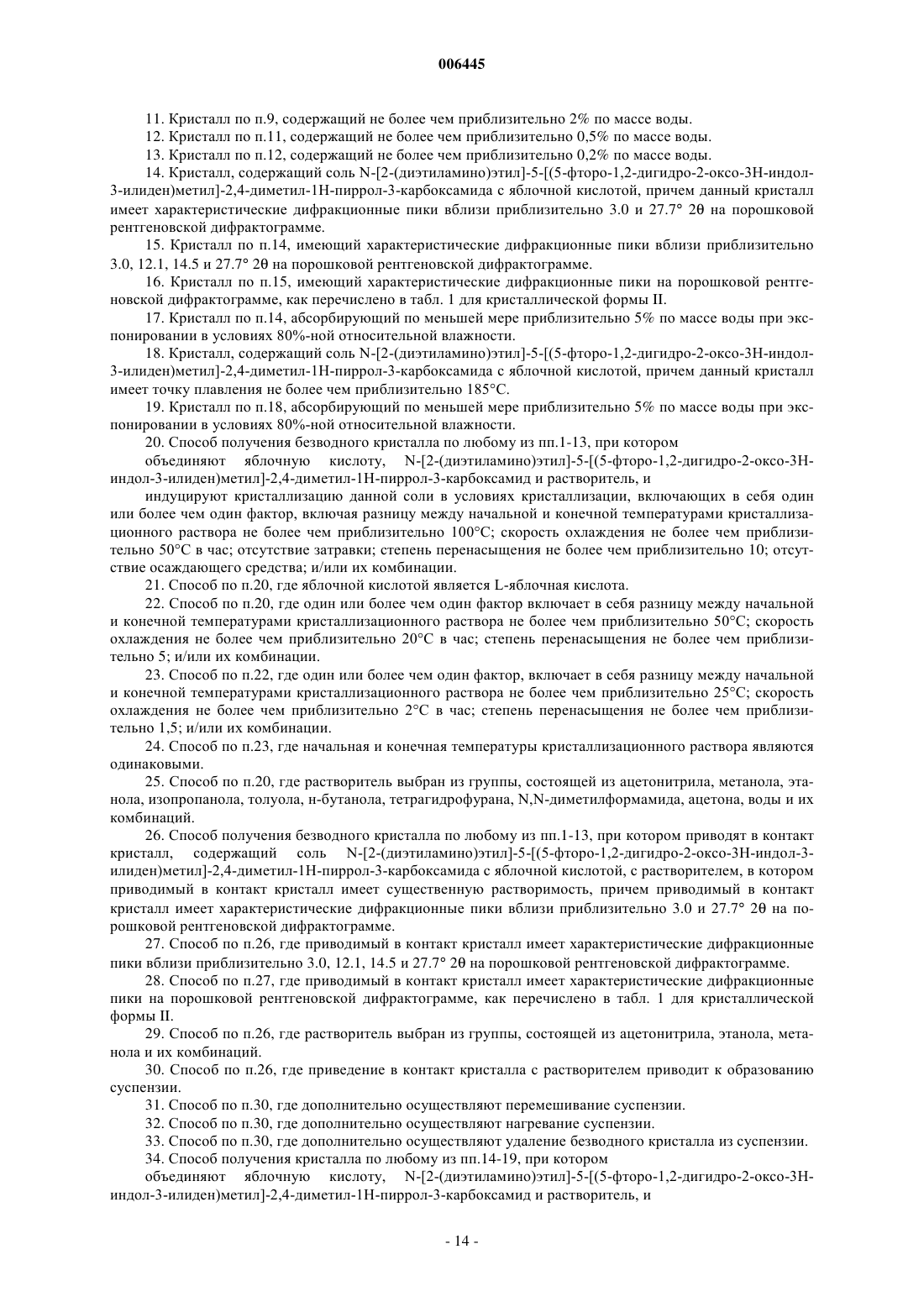 006445

11. Кристалл по п.9, содержащий не более чем приблизительно 2% по массе воды.

12. Кристалл по п.11, содержащий не более чем приблизительно 0,5% по массе воды.

13. Кристалл по п.12, содержащий не более чем приблизительно 0,2% по массе воды.

14. Кристалл, содержащий соль N-[2-(диэтиламино)этил]-5-[(5-фторо-1,2-дигидро-2-оксо-3H-индол-3-илиден)метил]-2,4-диметил-1H-пиррол-3-карбоксамида с яблочной кислотой, причем данный кристалл имеет характеристические дифракционные пики вблизи приблизительно 3.0 и 27.7° 2θ на порошковой рентгеновской дифрактограмме.

15. Кристалл по п.14, имеющий характеристические дифракционные пики вблизи приблизительно 3.0, 12.1, 14.5 и 27.7° 2θ на порошковой рентгеновской дифрактограмме.

16. Кристалл по п.15, имеющий характеристические дифракционные пики на порошковой рентгеновской дифрактограмме, как перечислено в табл. 1 для кристаллической формы II.

17. Кристалл по п.14, абсорбирующий по меньшей мере приблизительно 5% по массе воды при экспонировании в условиях 80%-ной относительной влажности.

18. Кристалл, содержащий соль N-[2-(диэтиламино)этил]-5-[(5-фторо-1,2-дигидро-2-оксо-3H-индол-3-илиден)метил]-2,4-диметил-1H-пиррол-3-карбоксамида с яблочной кислотой, причем данный кристалл имеет точку плавления не более чем приблизительно 185°C.

19. Кристалл по п.18, абсорбирующий по меньшей мере приблизительно 5% по массе воды при экспонировании в условиях 80%-ной относительной влажности.

20. Способ получения безводного кристалла по любому из пп.1-13, при котором

объединяют яблочную кислоту, N-[2-(диэтиламино)этил]-5-[(5-фторо-1,2-дигидро-2-оксо-3H-индол-3-илиден)метил]-2,4-диметил-1H-пиррол-3-карбоксамид и растворитель, и

индуцируют кристаллизацию данной соли в условиях кристаллизации, включающих в себя один или более чем один фактор, включая разницу между начальной и конечной температурами кристаллизационного раствора не более чем приблизительно 100°C; скорость охлаждения не более чем приблизительно 50°C в час; отсутствие затравки; степень перенасыщения не более чем приблизительно 10; отсутствие осаждающего средства; и/или их комбинации.

21. Способ по п.20, где яблочной кислотой является L-яблочная кислота.

22. Способ по п.20, где один или более чем один фактор включает в себя разницу между начальной и конечной температурами кристаллизационного раствора не более чем приблизительно 50°C; скорость охлаждения не более чем приблизительно 20°C в час; степень перенасыщения не более чем приблизительно 5; и/или их комбинации.

23. Способ по п.22, где один или более чем один фактор, включает в себя разницу между начальной и конечной температурами кристаллизационного раствора не более чем приблизительно 25°C; скорость охлаждения не более чем приблизительно 2°C в час; степень перенасыщения не более чем приблизительно 1,5; и/или их комбинации.

24. Способ по п.23, где начальная и конечная температуры кристаллизационного раствора являются одинаковыми.

25. Способ по п.20, где растворитель выбран из группы, состоящей из ацетонитрила, метанола, этанола, изопропанола, толуола, н-бутанола, тетрагидрофурана, N,N-диметилформамида, ацетона, воды и их комбинаций.

26. Способ получения безводного кристалла по любому из пп.1-13, при котором приводят в контакт кристалл, содержащий соль N-[2-(диэтиламино)этил]-5-[(5-фторо-1,2-дигидро-2-оксо-3H-индол-3-илиден)метил]-2,4-диметил-1H-пиррол-3-карбоксамида с яблочной кислотой, с растворителем, в котором приводимый в контакт кристалл имеет существенную растворимость, причем приводимый в контакт кристалл имеет характеристические дифракционные пики вблизи приблизительно 3.0 и 27.7° 2θ на порошковой рентгеновской дифрактограмме.

27. Способ по п.26, где приводимый в контакт кристалл имеет характеристические дифракционные пики вблизи приблизительно 3.0, 12.1, 14.5 и 27.7° 2θ на порошковой рентгеновской дифрактограмме.

28. Способ по п.27, где приводимый в контакт кристалл имеет характеристические дифракционные пики на порошковой рентгеновской дифрактограмме, как перечислено в табл. 1 для кристаллической формы II.

29. Способ по п.26, где растворитель выбран из группы, состоящей из ацетонитрила, этанола, метанола и их комбинаций.

30. Способ по п.26, где приведение в контакт кристалла с растворителем приводит к образованию суспензии.

31. Способ по п.30, где дополнительно осуществляют перемешивание суспензии.

32. Способ по п.30, где дополнительно осуществляют нагревание суспензии.

33. Способ по п.30, где дополнительно осуществляют удаление безводного кристалла из суспензии.

34. Способ получения кристалла по любому из пп.14-19, при котором

объединяют яблочную кислоту, N-[2-(диэтиламино)этил]-5-[(5-фторо-1,2-дигидро-2-оксо-3H-индол-3-илиден)метил]-2,4-диметил-1H-пиррол-3-карбоксамид и растворитель, и

- 14 -